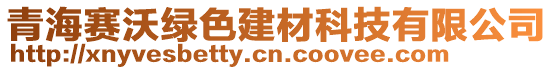 青海赛沃绿色建材科技有限公司
http://xnyvesbetty.cn.coovee.com